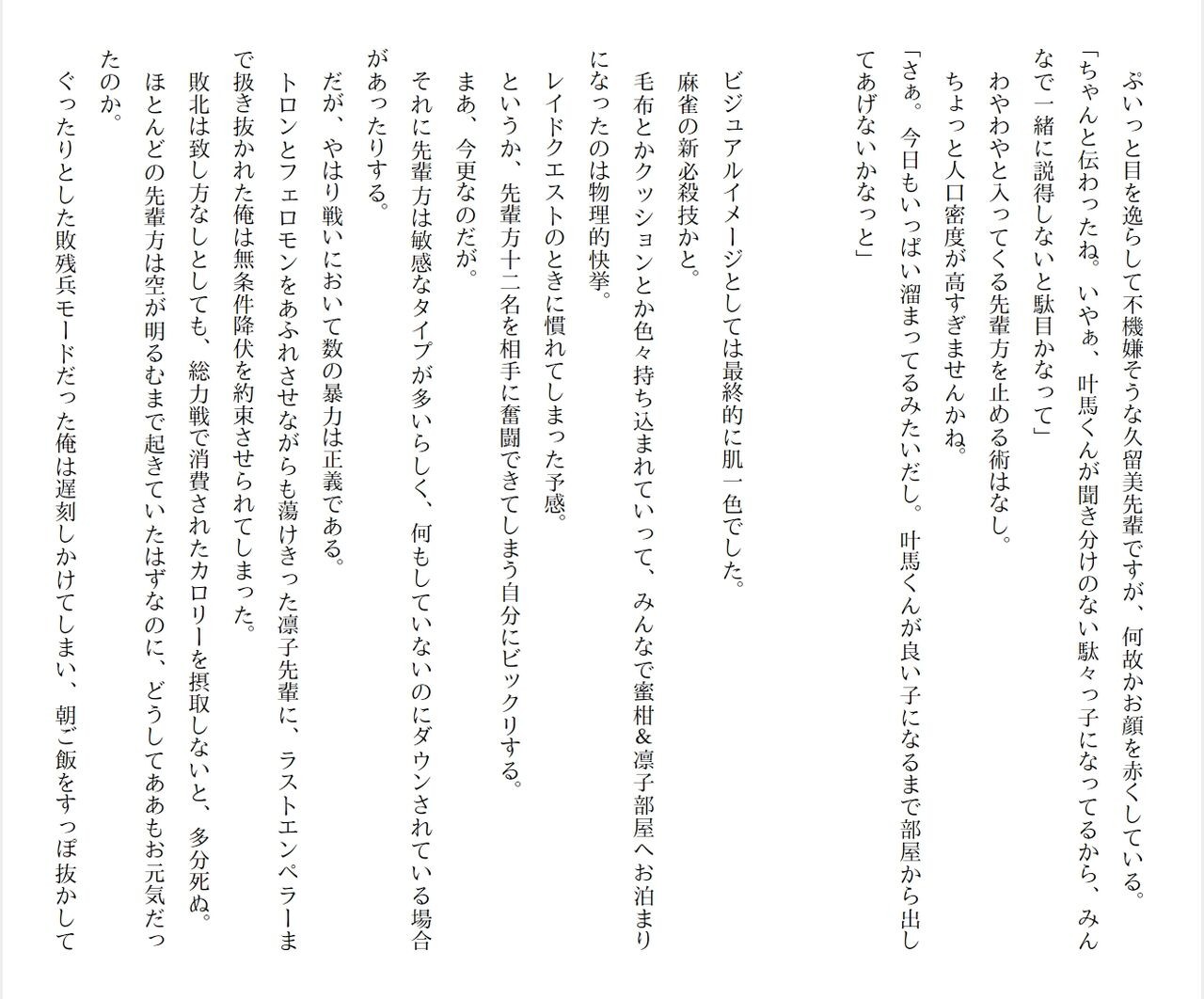 ぷいっと目を逸らして不機嫌そうな久留美先輩ですが、何故かお顔を赤くしている。

「ちゃんと伝わったね。いやぁ、叶馬くんが聞き分けのない駄々っ子になってるから、みんなで一緒に説得しないと駄目かなって」

わやわやと入ってくる先輩方を止める術はなし。

ちょっと人口密度が高すぎませんかね。

「さぁ。今日もいっぱい溜まってるみたいだし。叶馬くんが良い子になるまで部屋から出してあげないかなっと」

ビジュアルイメージとしては最終的に肌一色でした。

麻雀の新必殺技かと。

毛布とかクッションとか色々持ち込まれていって、みんなで蜜柑&凛子部屋へお泊まりになったのは物理的快挙。

レイドクエストのときに慣れてしまった予感。

というか、先輩方十二名を相手に奮闘できてしまう自分にビックリする。

まあ、今更なのだが。

それに先輩方は敏感なタイプが多いらしく、何もしていないのにダウンされている場合があったりする。

だが、やはり戦いにおいて数の暴力は正義である。

トロンとフェロモンをあふれさせながらも蕩けきった凛子先輩に、ラストエンペラーまで扱き抜かれた俺は無条件降伏を約束させられてしまった。

敗北は致し方なしとしても、総力戦で消費されたカロリーを摂取しないと、多分死ぬ。

ほとんどの先輩方は空が明るむまで起きていたはずなのに、どうしてああもお元気だったのか。

ぐったりとした敗残兵モードだった俺は遅刻しかけてしまい、朝ご飯をすっぽ抜かして